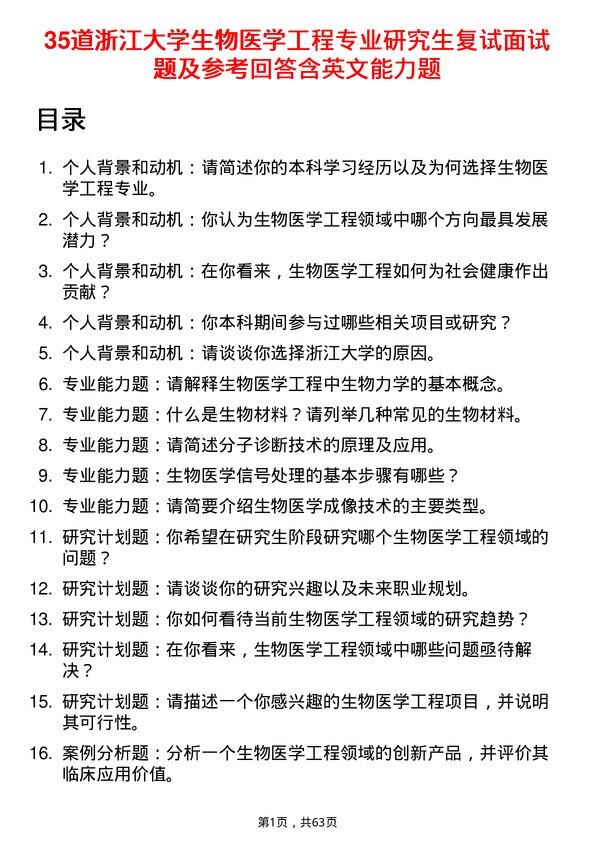 35道浙江大学生物医学工程专业研究生复试面试题及参考回答含英文能力题

目录

1. 个人背景和动机：请简述你的本科学习经历以及为何选择生物医学工程专业。
2. 个人背景和动机：你认为生物医学工程领域中哪个方向最具发展潜力？
3. 个人背景和动机：在你看来，生物医学工程如何为社会健康作出贡献？
4. 个人背景和动机：你本科期间参与过哪些相关项目或研究？
5. 个人背景和动机：请谈谈你选择浙江大学的原因。
6. 专业能力题：请解释生物医学工程中生物力学的基本概念。
7. 专业能力题：什么是生物材料？请列举几种常见的生物材料。
8. 专业能力题：请简述分子诊断技术的原理及应用。
9. 专业能力题：生物医学信号处理的基本步骤有哪些？
10. 专业能力题：请简要介绍生物医学成像技术的主要类型。
11. 研究计划题：你希望在研究生阶段研究哪个生物医学工程领域的问题？
12. 研究计划题：请谈谈你的研究兴趣以及未来职业规划。
13. 研究计划题：你如何看待当前生物医学工程领域的研究趋势？
14. 研究计划题：在你看来，生物医学工程领域中哪些问题亟待解决？
15. 研究计划题：请描述一个你感兴趣的生物医学工程项目，并说明其可行性。
16. 案例分析题：分析一个生物医学工程领域的创新产品，并评价其临床应用价值。

第1页，共63页